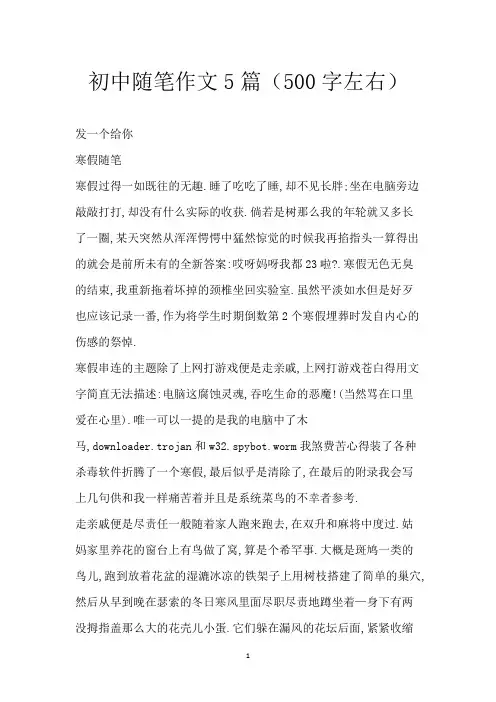 初中随笔作文5篇（500字左右）

发一个给你

寒假随笔

寒假过得一如既往的无趣.睡了吃吃了睡,却不见长胖;坐在电脑旁边敲敲打打,却没有什么实际的收获.倘若是树那么我的年轮就又多长了一圈,某天突然从浑浑愕愕中猛然惊觉的时候我再掐指头一算得出的就会是前所未有的全新答案:哎呀妈呀我都23啦?.寒假无色无臭的结束,我重新拖着坏掉的颈椎坐回实验室.虽然平淡如水但是好歹也应该记录一番,作为将学生时期倒数第2个寒假埋葬时发自内心的伤感的祭悼.

寒假串连的主题除了上网打游戏便是走亲戚,上网打游戏苍白得用文字简直无法描述:电脑这腐蚀灵魂,吞吃生命的恶魔!(当然骂在口里爱在心里).唯一可以一提的是我的电脑中了木马,downloader.trojan和w32.spybot.worm我煞费苦心得装了各种杀毒软件折腾了一个寒假,最后似乎是清除了,在最后的附录我会写上几句供和我一样痛苦着并且是系统菜鸟的不幸者参考.

走亲戚便是尽责任一般随着家人跑来跑去,在双升和麻将中度过.姑妈家里养花的窗台上有鸟做了窝,算是个希罕事.大概是斑鸠一类的鸟儿,跑到放着花盆的湿漉冰凉的铁架子上用树枝搭建了简单的巢穴,然后从早到晚在瑟索的冬日寒风里面尽职尽责地蹲坐着一身下有两没拇指盖那么大的花壳儿小蛋.它们躲在漏风的花坛后面,紧紧收缩

1